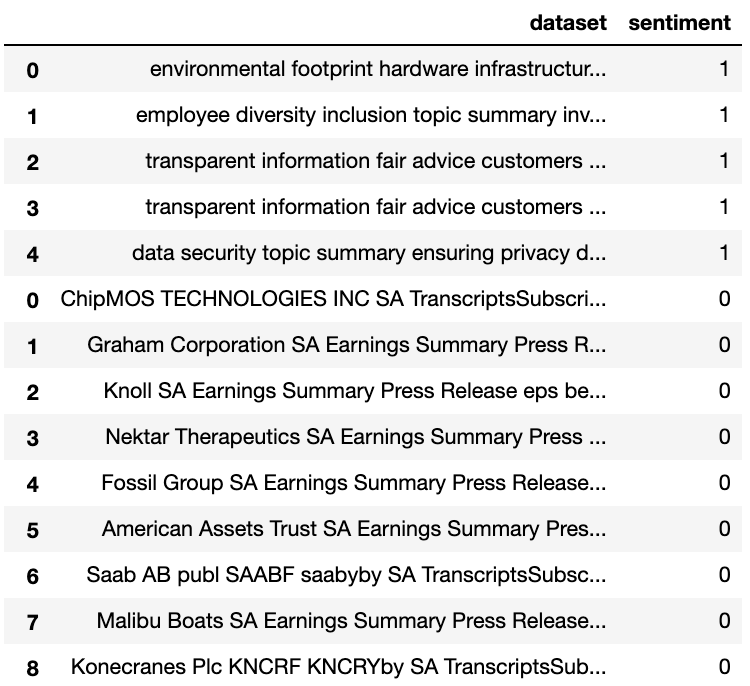 | | dataset | sentiment |
|---|---|---|
| 0 | environmental footprint hardware infrastructur... | 1 |
| 1 | employee diversity inclusion topic summary inv... | 1 |
| 2 | transparent information fair advice customers ... | 1 |
| 3 | transparent information fair advice customers ... | 1 |
| 4 | data security topic summary ensuring privacy d... | 1 |
| 0 | ChipMOS TECHNOLOGIES INC SA TranscriptsSubscri... | 0 |
| 1 | Graham Corporation SA Earnings Summary Press R... | 0 |
| 2 | Knoll SA Earnings Summary Press Release eps be... | 0 |
| 3 | Nektar Therapeutics SA Earnings Summary Press ... | 0 |
| 4 | Fossil Group SA Earnings Summary Press Release... | 0 |
| 5 | American Assets Trust SA Earnings Summary Pres... | 0 |
| 6 | Saab AB publ SAABF saabyby SA TranscriptsSubsc... | 0 |
| 7 | Malibu Boats SA Earnings Summary Press Release... | 0 |
| 8 | Konecranes Plc KNCRF KNCRYby SA TranscriptsSub... | 0 |